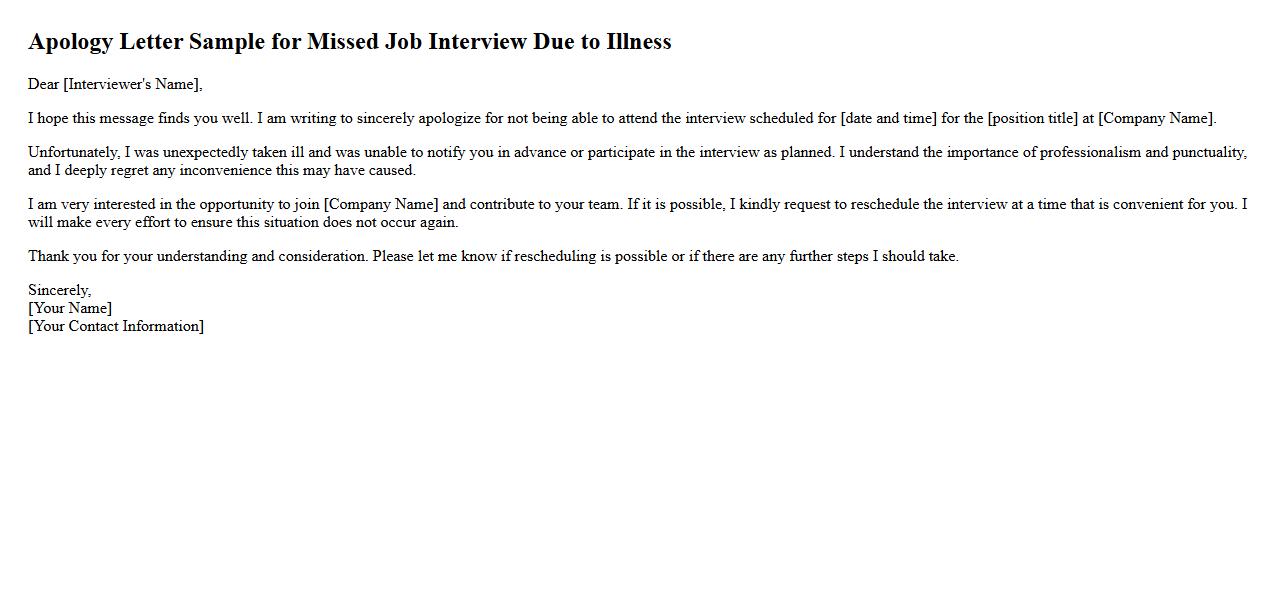 Apology Letter Sample for Missed Job Interview Due to Illness

Dear [Interviewer's Name],

I hope this message finds you well. I am writing to sincerely apologize for not being able to attend the interview scheduled for [date and time] for the [position title] at [Company Name].

Unfortunately, I was unexpectedly taken ill and was unable to notify you in advance or participate in the interview as planned. I understand the importance of professionalism and punctuality, and I deeply regret any inconvenience this may have caused.

I am very interested in the opportunity to join [Company Name] and contribute to your team. If it is possible, I kindly request to reschedule the interview at a time that is convenient for you. I will make every effort to ensure this situation does not occur again.

Thank you for your understanding and consideration. Please let me know if rescheduling is possible or if there are any further steps I should take.

Sincerely,
[Your Name]
[Your Contact Information]